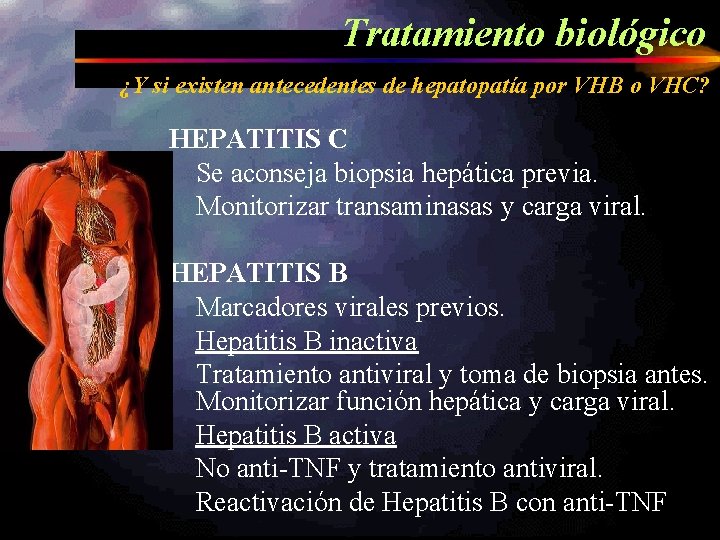 Tratamiento biológico

¿Y si existen antecedentes de hepatopatía por VHB o VHC?

HEPATITIS C

Se aconseja biopsia hepática previa.

Monitorizar transaminasas y carga viral.

HEPATITIS B

Marcadores virales previos.

Hepatitis B inactiva

Tratamiento antiviral y toma de biopsia antes.

Monitorizar función hepática y carga viral.

Hepatitis B activa

No anti-TNF y tratamiento antiviral.

Reactivación de Hepatitis B con anti-TNF